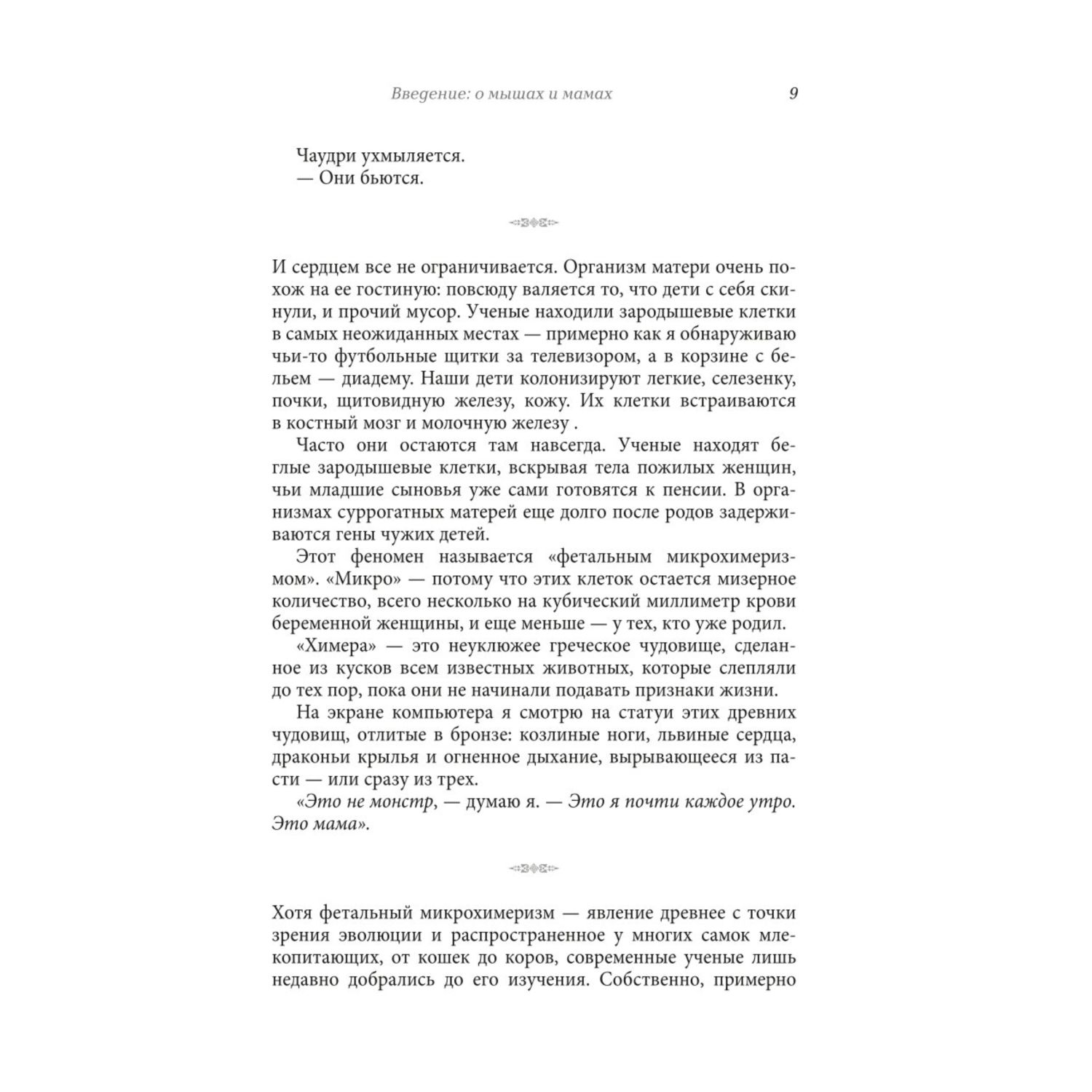 Введение: о мышах и мамах 9

Чаудри ухмыляется.
— Они бьются.

И сердцем все не ограничивается. Организм матери очень похож на ее гостиную: повсюду валяется то, что дети с себя скинули, и прочий мусор. Ученые находили зародышевые клетки в самых неожиданных местах — примерно как я обнаруживаю чьи-то футбольные щитки за телевизором, а в корзине с бельем — диадему. Наши дети колонизируют легкие, селезенку, почки, щитовидную железу, кожу. Их клетки встраиваются в костный мозг и молочную железу .

Часто они остаются там навсегда. Ученые находят беглые зародышевые клетки, вскрывая тела пожилых женщин, чьи младшие сыновья уже сами готовятся к пенсии. В организмах суррогатных матерей еще долго после родов задерживаются гены чужих детей.

Этот феномен называется «фетальным микрохимеризмом». «Микро» — потому что этих клеток остается мизерное количество, всего несколько на кубический миллиметр крови беременной женщины, и еще меньше — у тех, кто уже родил.

«Химера» — это неуклюжее греческое чудовище, сделанное из кусков всем известных животных, которые слепляли до тех пор, пока они не начинали подавать признаки жизни.

На экране компьютера я смотрю на статуи этих древних чудовищ, отлитые в бронзе: козлиные ноги, львиные сердца, драконьи крылья и огненное дыхание, вырывающееся из пасти — или сразу из трех.

«Это не монстр, — думаю я. — Это я почти каждое утро. Это мама».

Хотя фетальный микрохимеризм — явление древнее с точки зрения эволюции и распространенное у многих самок млекопитающих, от кошек до коров, современные ученые лишь недавно добрались до его изучения. Собственно, примерно